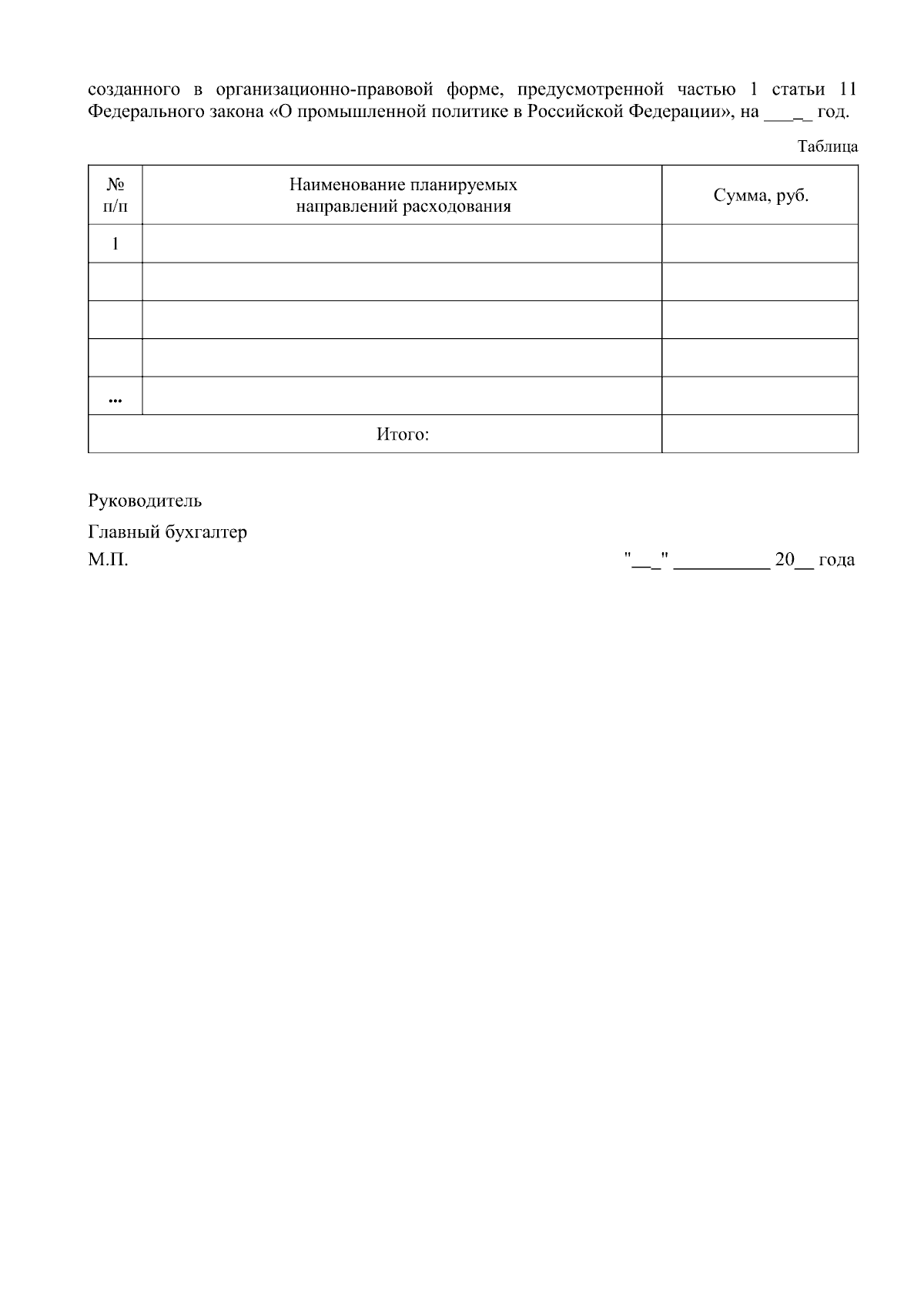 созданного в организационно-правовой форме, предусмотренной частью 1 статьи 11 Федерального закона «О промышленной политике в Российской Федерации», на ____ год.

Таблица

| № п/п | Наименование планируемых направлений расходования | Сумма, руб. |
|---|---|---|
| 1 | | |
| | | |
| | | |
| | | |
| ... | | |
| Итого: | | |

Руководитель

Главный бухгалтер

М.П. "___" __________ 20__ года